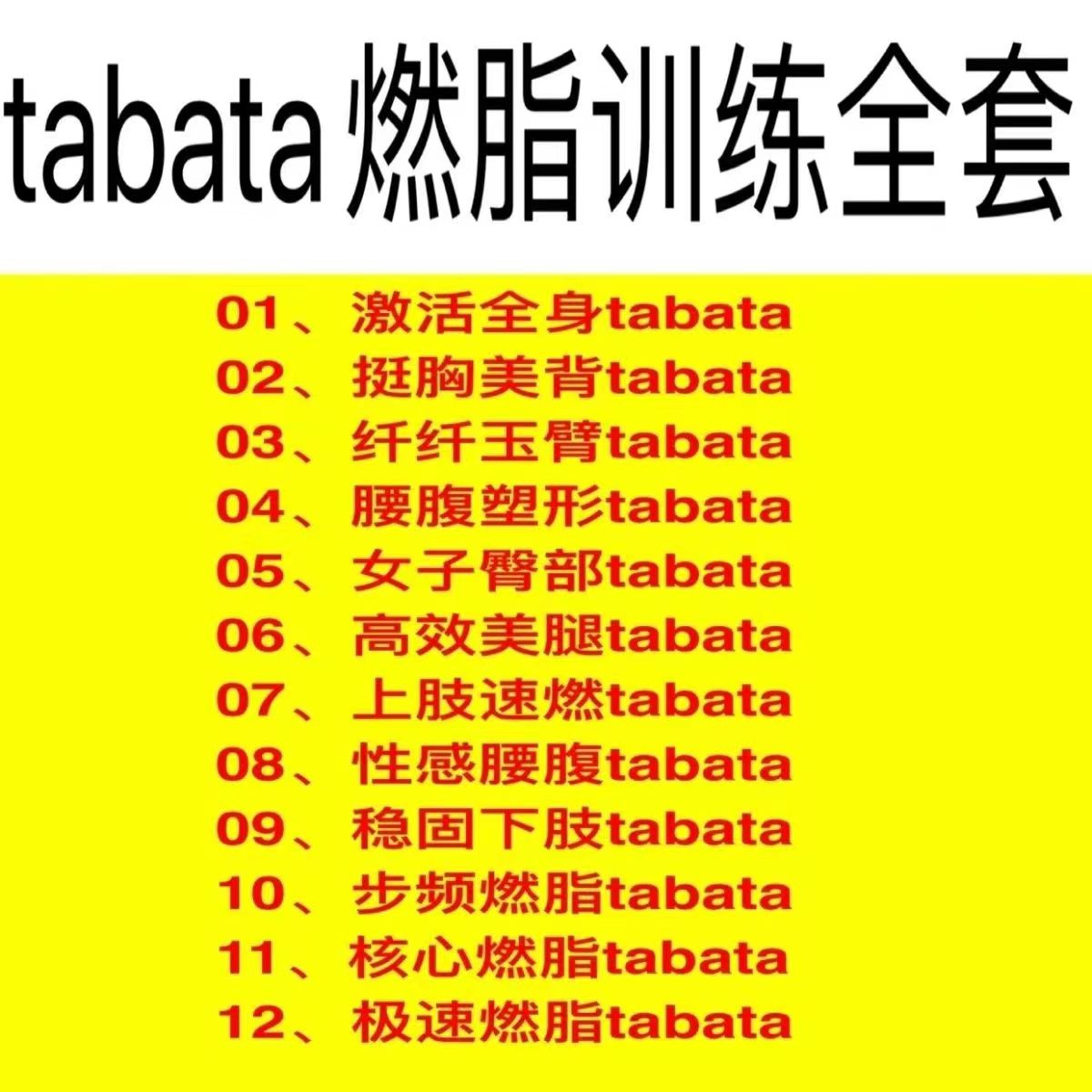 tabata 燃脂训练全套

01、激活全身tabata
02、挺胸美背tabata
03、纤纤玉臂tabata
04、腰腹塑形tabata
05、女子臀部tabata
06、高效美腿tabata
07、上肢速燃tabata
08、性感腰腹tabata
09、稳固下肢tabata
10、步频燃脂tabata
11、核心燃脂tabata
12、极速燃脂tabata